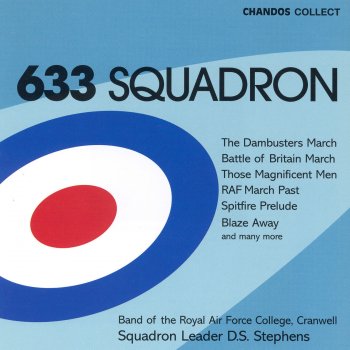 CHANDOS COLLECT

633 SQUADRON

The Dambusters March
Battle of Britain March
Those Magnificent Men
RAF March Past
Spitfire Prelude
Blaze Away
and many more

Band of the Royal Air Force College, Cranwell
Squadron Leader D.S. Stephens